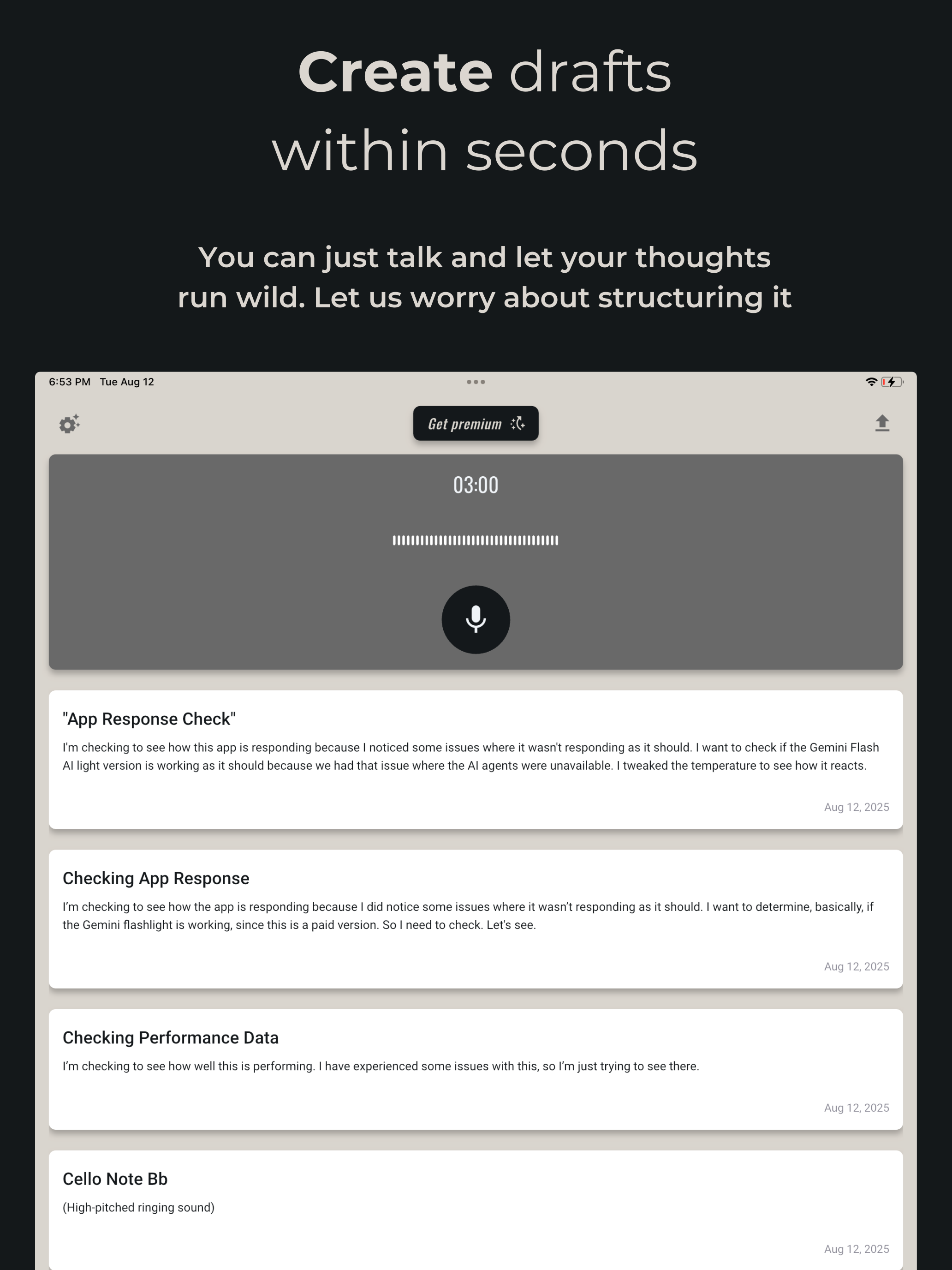 Create drafts within seconds

You can just talk and let your thoughts run wild. Let us worry about structuring it

6:53 PM Tue Aug 12

Get premium

03:00

"App Response Check"

I'm checking to see how this app is responding because I noticed some issues where it wasn't responding as it should. I want to check if the Gemini Flash AI light version is working as it should because we had that issue where the AI agents were unavailable. I tweaked the temperature to see how it reacts.

Aug 12, 2025

Checking App Response

I'm checking to see how the app is responding because I did notice some issues where it wasn't responding as it should. I want to determine, basically, if the Gemini flashlight is working, since this is a paid version. So I need to check. Let's see.

Aug 12, 2025

Checking Performance Data

I'm checking to see how well this is performing. I have experienced some issues with this, so I'm just trying to see there.

Aug 12, 2025

Cello Note Bb

(High-pitched ringing sound)

Aug 12, 2025